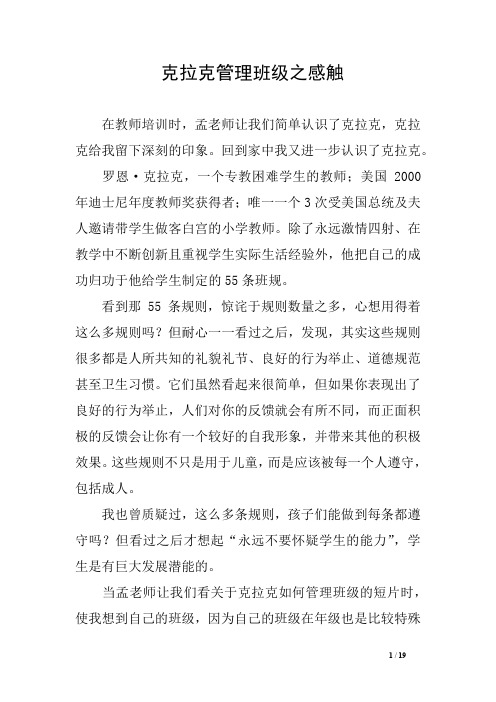 克拉克管理班级之感触

在教师培训时，孟老师让我们简单认识了克拉克，克拉克给我留下深刻的印象。回到家中我又进一步认识了克拉克。

罗恩·克拉克，一个专教困难学生的教师；美国 2000 年迪士尼年度教师奖获得者；唯一一个 3 次受美国总统及夫人邀请带学生做客白宫的小学教师。除了永远激情四射、在教学中不断创新且重视学生实际生活经验外，他把自己的成功归功于他给学生制定的 55 条班规。

看到那 55 条规则，惊诧于规则数量之多，心想用得着这么多规则吗？但耐心一一看过之后，发现，其实这些规则很多都是人所共知的礼貌礼节、良好的行为举止、道德规范甚至卫生习惯。它们虽然看起来很简单，但如果你表现出了良好的行为举止，人们对你的反馈就会有所不同，而正面积极的反馈会让你有一个较好的自我形象，并带来其他的积极效果。这些规则不只是用于儿童，而是应该被每一个人遵守，包括成人。

我也曾质疑过，这么多条规则，孩子们能做到每条都遵守吗？但看过之后才想起“永远不要怀疑学生的能力”，学生是有巨大发展潜能的。

当孟老师让我们看关于克拉克如何管理班级的短片时，使我想到自己的班级，因为自己的班级在年级也是比较特殊

1 / 19